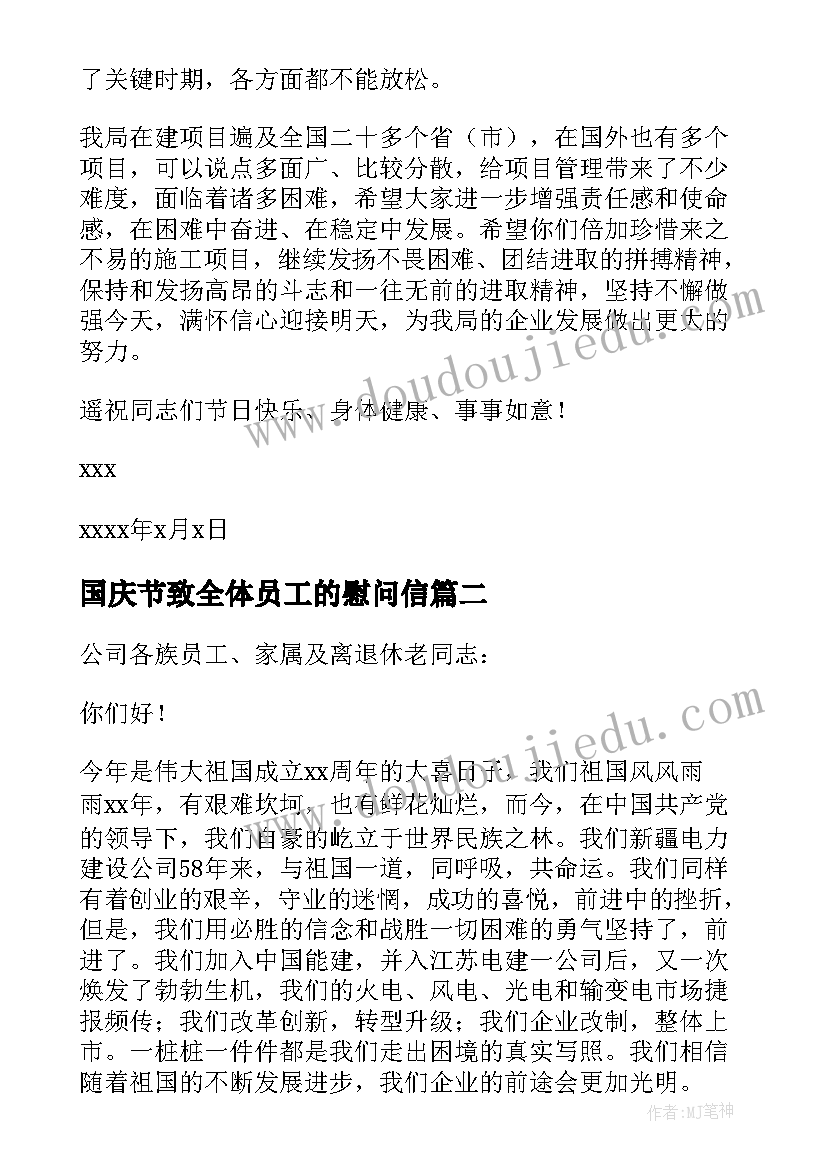 了关键时期，各方面都不能放松。

我局在建项目遍及全国二十多个省（市），在国外也有多个项目，可以说点多面广、比较分散，给项目管理带来了不少难度，面临着诸多困难，希望大家进一步增强责任感和使命感，在困难中奋进、在稳定中发展。希望你们倍加珍惜来之不易的施工项目，继续发扬不畏困难、团结进取的拼搏精神，保持和发扬高昂的斗志和一往无前的进取精神，坚持不懈做强今天，满怀信心迎接明天，为我局的企业发展做出更大的努力。

遥祝同志们节日快乐、身体健康、事事如意！

xxx

xxxx年x月x日

国庆节致全体员工的慰问信篇二

公司各族员工、家属及离退休老同志：

你们好！

今年是伟大祖国成立xx周年的大喜日子，我们祖国风风雨雨xx年，有艰难坎坷，也有鲜花灿烂，而今，在中国共产党的领导下，我们自豪的屹立于世界民族之林。我们新疆电力建设公司58年来，与祖国一道，同呼吸，共命运。我们同样有着创业的艰辛，守业的迷惘，成功的喜悦，前进中的挫折，但是，我们用必胜的信念和战胜一切困难的勇气坚持了，前进了。我们加入中国能建，并入江苏电建一公司后，又一次焕发了勃勃生机，我们的火电、风电、光电和输变电市场捷报频传；我们改革创新，转型升级；我们企业改制，整体上市。一桩桩一件件都是我们走出困境的真实写照。我们相信随着祖国的不断发展进步，我们企业的前途会更加光明。

www.doudoujiedu.com

www.doudoujiedu.com

作者:MJ笔神